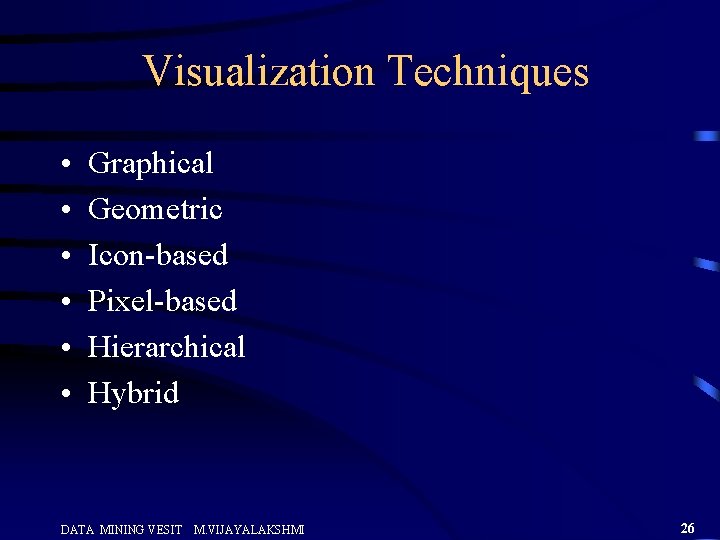 Visualization Techniques

• Graphical
• Geometric
• Icon-based
• Pixel-based
• Hierarchical
• Hybrid

DATA MINING VESIT M.VIJAYALAKSHMI

26